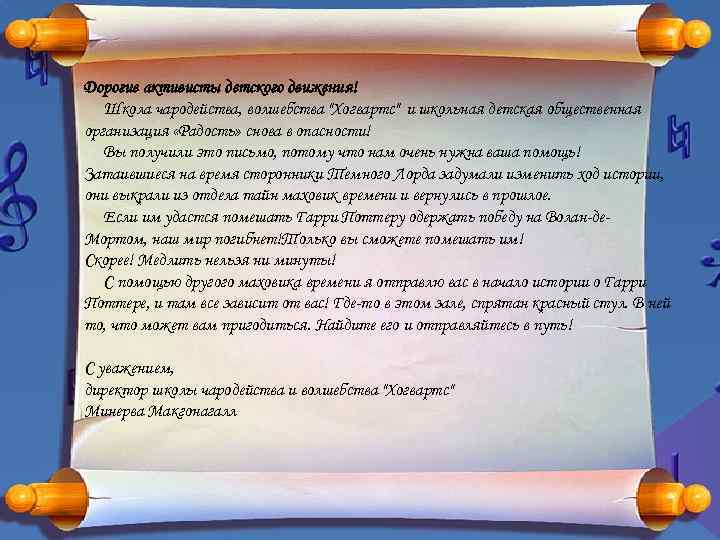 Дорогие активисты детского движения!

Школа чародейства, волшебства "Хогвартс" и школьная детская общественная организация «Радость» снова в опасности!

Вы получили это письмо, потому что нам очень нужна ваша помощь! Затаившиеся на время сторонники Темного Лорда задумали изменить ход истории, они выкрали из отдела тайн маховик времени и вернулись в прошлое.

Если им удастся помешать Гарри Поттеру одержать победу на Волан-де-Мортом, наш мир погибнет!Только вы сможете помешать им!
Скорее! Медлить нельзя ни минуты!

С помощью другого маховика времени я отправлю вас в начало истории о Гарри Поттере, и там все зависит от вас! Где-то в этом зале, спрятан красный стул. В ней то, что может вам пригодиться. Найдите его и отправляйтесь в путь!

С уважением,
директор школы чародейства и волшебства "Хогвартс"
Минерва Макгонагалл